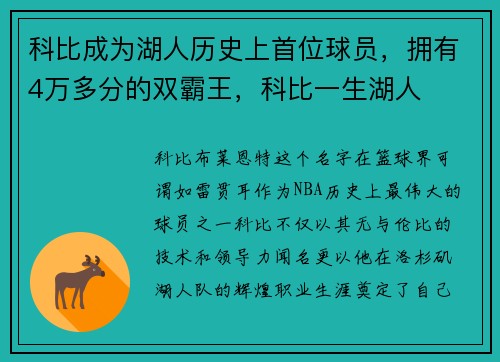 科比成为湖人历史上首位球员，拥有4万多分的双霸王，科比一生湖人

科比布莱恩特这个名字在篮球界可谓如雷贯耳作为NBA历史上最伟大的球员之一科比不仅以其无与伦比的技术和领导力闻名更以他在洛杉矶湖人队的辉煌职业生涯奠定了自己